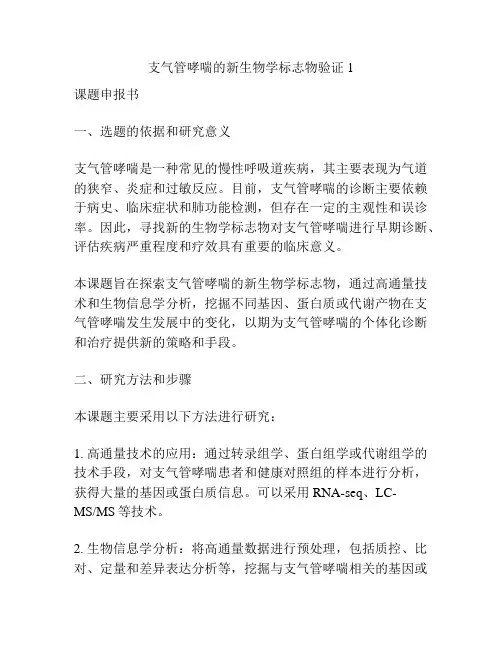 支气管哮喘的新生物学标志物验证 1

课题申报书

一、选题的依据和研究意义

支气管哮喘是一种常见的慢性呼吸道疾病，其主要表现为气道的狭窄、炎症和过敏反应。目前，支气管哮喘的诊断主要依赖于病史、临床症状和肺功能检测，但存在一定的主观性和误诊率。因此，寻找新的生物学标志物对支气管哮喘进行早期诊断、评估疾病严重程度和疗效具有重要的临床意义。

本课题旨在探索支气管哮喘的新生物学标志物，通过高通量技术和生物信息学分析，挖掘不同基因、蛋白质或代谢产物在支气管哮喘发生发展中的变化，以期为支气管哮喘的个体化诊断和治疗提供新的策略和手段。

二、研究方法和步骤

本课题主要采用以下方法进行研究：

1. 高通量技术的应用：通过转录组学、蛋白组学或代谢组学的技术手段，对支气管哮喘患者和健康对照组的样本进行分析，获得大量的基因或蛋白质信息。可以采用 RNA-seq、LC-MS/MS 等技术。

2. 生物信息学分析：将高通量数据进行预处理，包括质控、比对、定量和差异表达分析等，挖掘与支气管哮喘相关的基因或